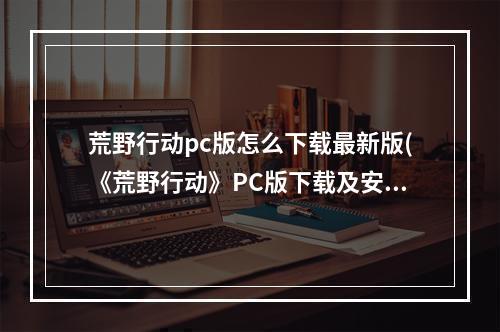 荒野行动pc版怎么下载最新版(《荒野行动》PC版下载及安...